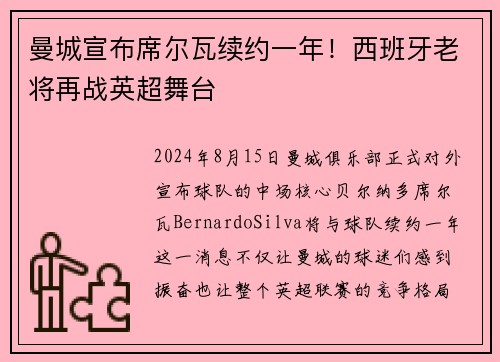 曼城宣布席尔瓦续约一年！西班牙老将再战英超舞台

2024年8月15日曼城俱乐部正式对外宣布球队的中场核心贝尔纳多席尔瓦BernardoSilva将与球队续约一年这一消息不仅让曼城的球迷们感到振奋也让整个英超联赛的竞争格局